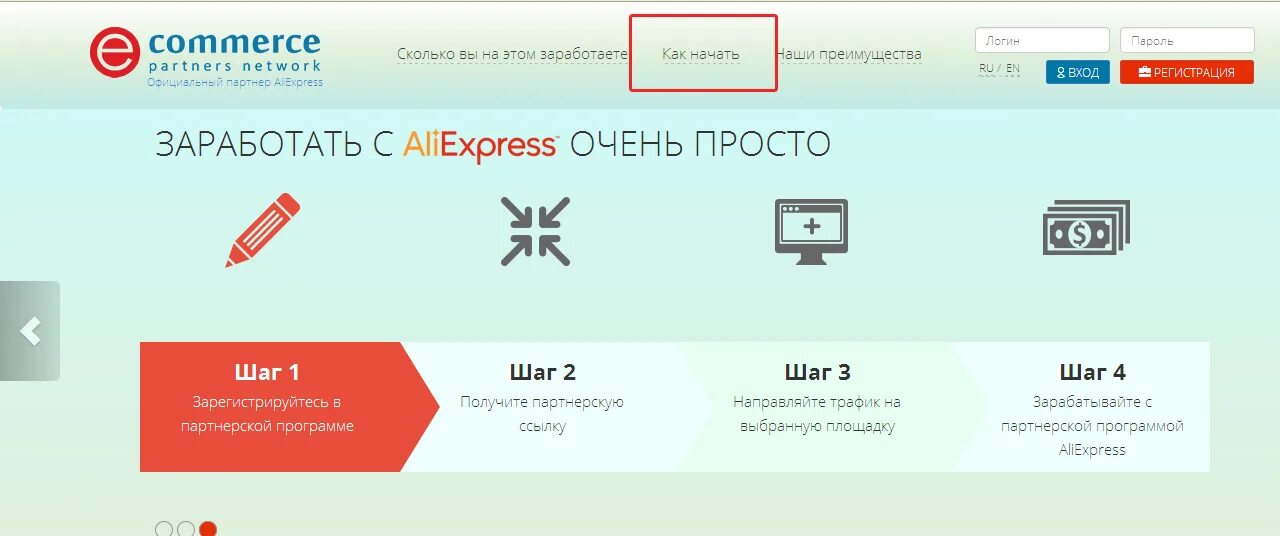 e commerce
partners network
Официальный партнер AliExpress

Сколько вы на этом заработаете Как начать Наши преимущества

Логин Пароль
RU / EN
ВХОД РЕГИСТРАЦИЯ

ЗАРАБОТАТЬ С AliExpress ОЧЕНЬ ПРОСТО

Шаг 1
Зарегистрируйтесь в партнерской программе

Шаг 2
Получите партнерскую ссылку

Шаг 3
Направляйте трафик на выбранную площадку

Шаг 4
Зарабатывайте с партнерской программой AliExpress